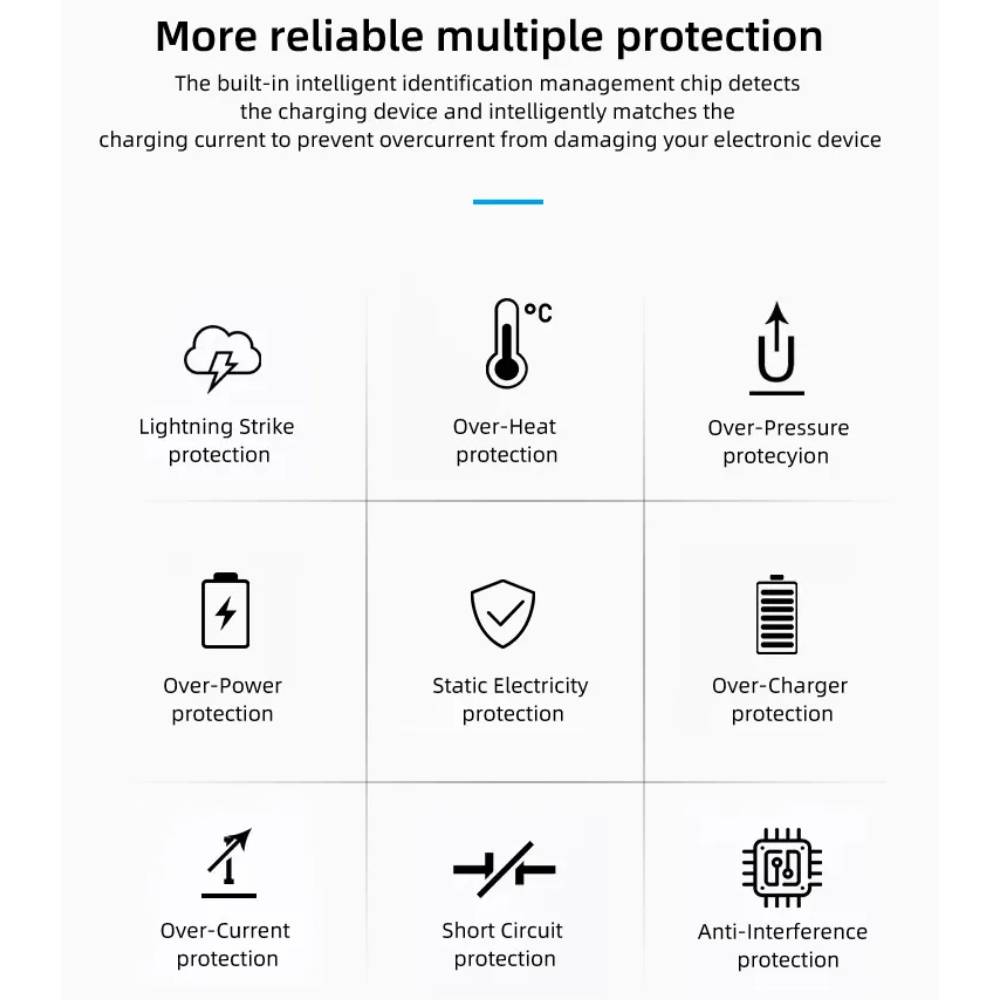 More reliable multiple protection

The built-in intelligent identification management chip detects the charging device and intelligently matches the charging current to prevent overcurrent from damaging your electronic device

°C

Lightning Strike protection

Over-Heat protection

Over-Pressure protecyion

Over-Power protection

Static Electricity protection

Over-Charger protection

Over-Current protection

Short Circuit protection

Anti-Interference protection